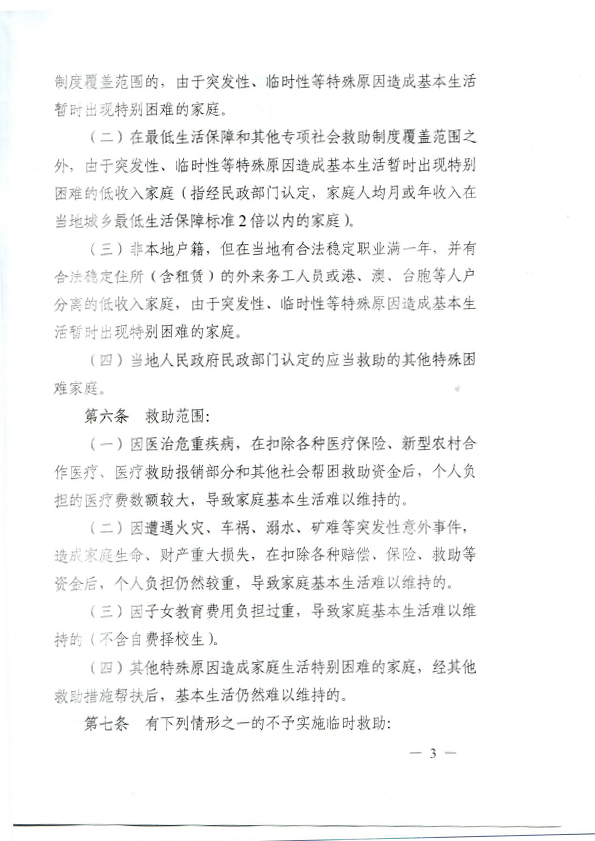 制度覆盖范围的，由于突发性、临时性等特殊原因造成基本生活暂时出现特别困难的家庭。

（二）在最低生活保障和其他专项社会救助制度覆盖范围之外，由于突发性、临时性等特殊原因造成基本生活暂时出现特别困难的低收入家庭（指经民政部门认定，家庭人均月或年收入在当地城乡最低生活保障标准2倍以内的家庭）。

（三）非本地户籍，但在当地有合法稳定职业满一年，并有合法稳定住所（含租赁）的外来务工人员或港、澳、台胞等人户分离的低收入家庭，由于突发性、临时性等特殊原因造成基本生活暂时出现特别困难的家庭。

（四）当地人民政府民政部门认定的应当救助的其他特殊困难家庭。

第六条　救助范围：

（一）因医治危重疾病，在扣除各种医疗保险、新型农村合作医疗、医疗救助报销部分和其他社会帮困救助资金后，个人负担的医疗费数额较大，导致家庭基本生活难以维持的。

（二）因遭遇火灾、车祸、溺水、矿难等突发性意外事件，造成家庭生命、财产重大损失，在扣除各种赔偿、保险、救助等资金后，个人负担仍然较重，导致家庭基本生活难以维持的。

（三）因子女教育费用负担过重，导致家庭基本生活难以维持的（不含自费择校生）。

（四）其他特殊原因造成家庭生活特别困难的家庭，经其他救助措施帮扶后，基本生活仍然难以维持的。

第七条　有下列情形之一的不予实施临时救助：

— 3 —